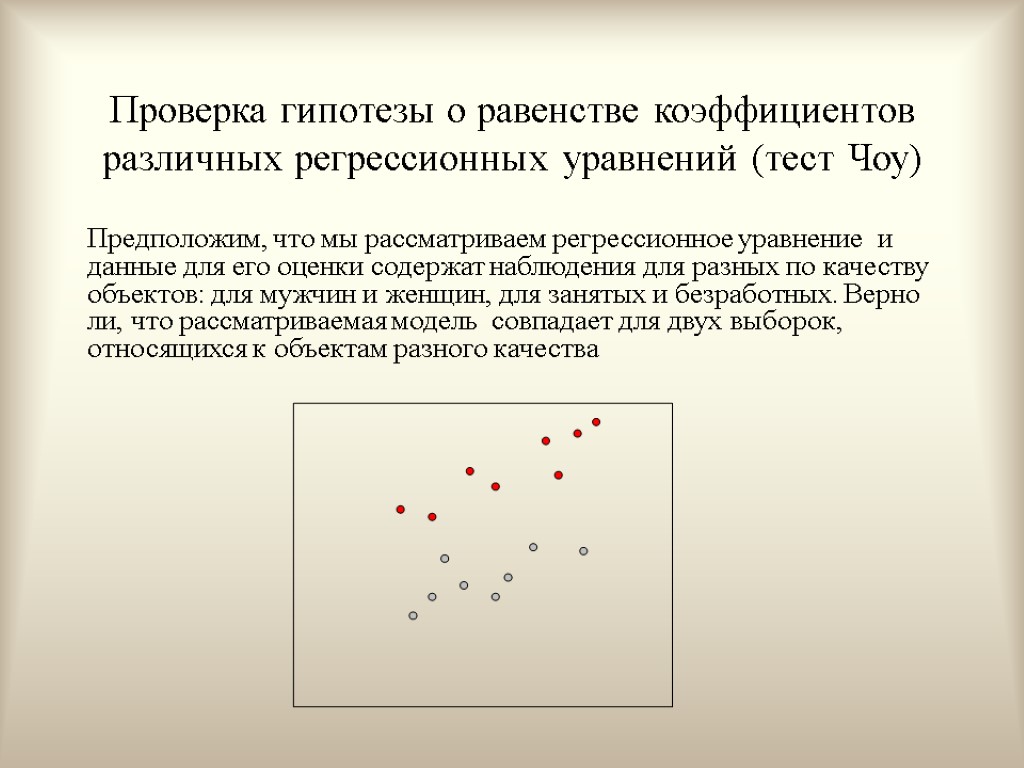 Проверка гипотезы о равенстве коэффициентов различных регрессионных уравнений (тест Чоу)

Предположим, что мы рассматриваем регрессионное уравнение и данные для его оценки содержат наблюдения для разных по качеству объектов: для мужчин и женщин, для занятых и безработных. Верно ли, что рассматриваемая модель совпадает для двух выборок, относящихся к объектам разного качества